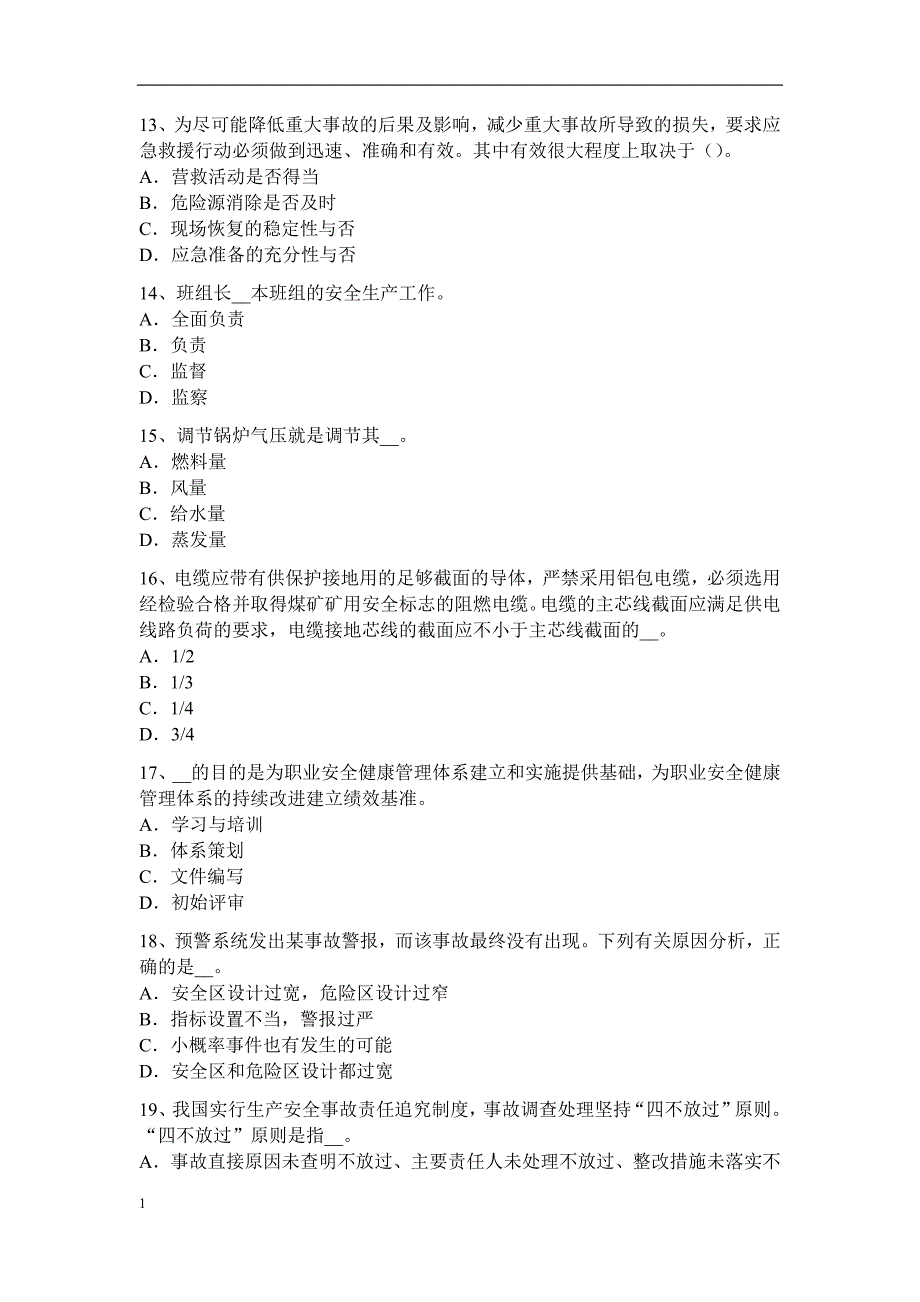 13、为尽可能降低重大事故的后果及影响，减少重大事故所导致的损失，要求应急救援行动必须做到迅速、准确和有效。其中有效很大程度上取决于（）。
A．营救活动是否得当
B．危险源消除是否及时
C．现场恢复的稳定性与否
D．应急准备的充分性与否

14、班组长__本班组的安全生产工作。
A．全面负责
B．负责
C．监督
D．监察

15、调节锅炉气压就是调节其__。
A．燃料量
B．风量
C．给水量
D．蒸发量

16、电缆应带有供保护接地用的足够截面的导体，严禁采用铝包电缆，必须选用经检验合格并取得煤矿矿用安全标志的阻燃电缆。电缆的主芯线截面应满足供电线路负荷的要求，电缆接地芯线的截面应不小于主芯线截面的__。
A．1/2
B．1/3
C．1/4
D．3/4

17、__的目的是为职业安全健康管理体系建立和实施提供基础，为职业安全健康管理体系的持续改进建立绩效基准。
A．学习与培训
B．体系策划
C．文件编写
D．初始评审

18、预警系统发出某事故警报，而该事故最终没有出现。下列有关原因分析，正确的是__。
A．安全区设计过宽，危险区设计过窄
B．指标设置不当，警报过严
C．小概率事件也有发生的可能
D．安全区和危险区设计都过宽

19、我国实行生产安全事故责任追究制度，事故调查处理坚持“四不放过”原则。“四不放过”原则是指__。
A．事故直接原因未查明不放过、主要责任人未处理不放过、整改措施未落实不

1